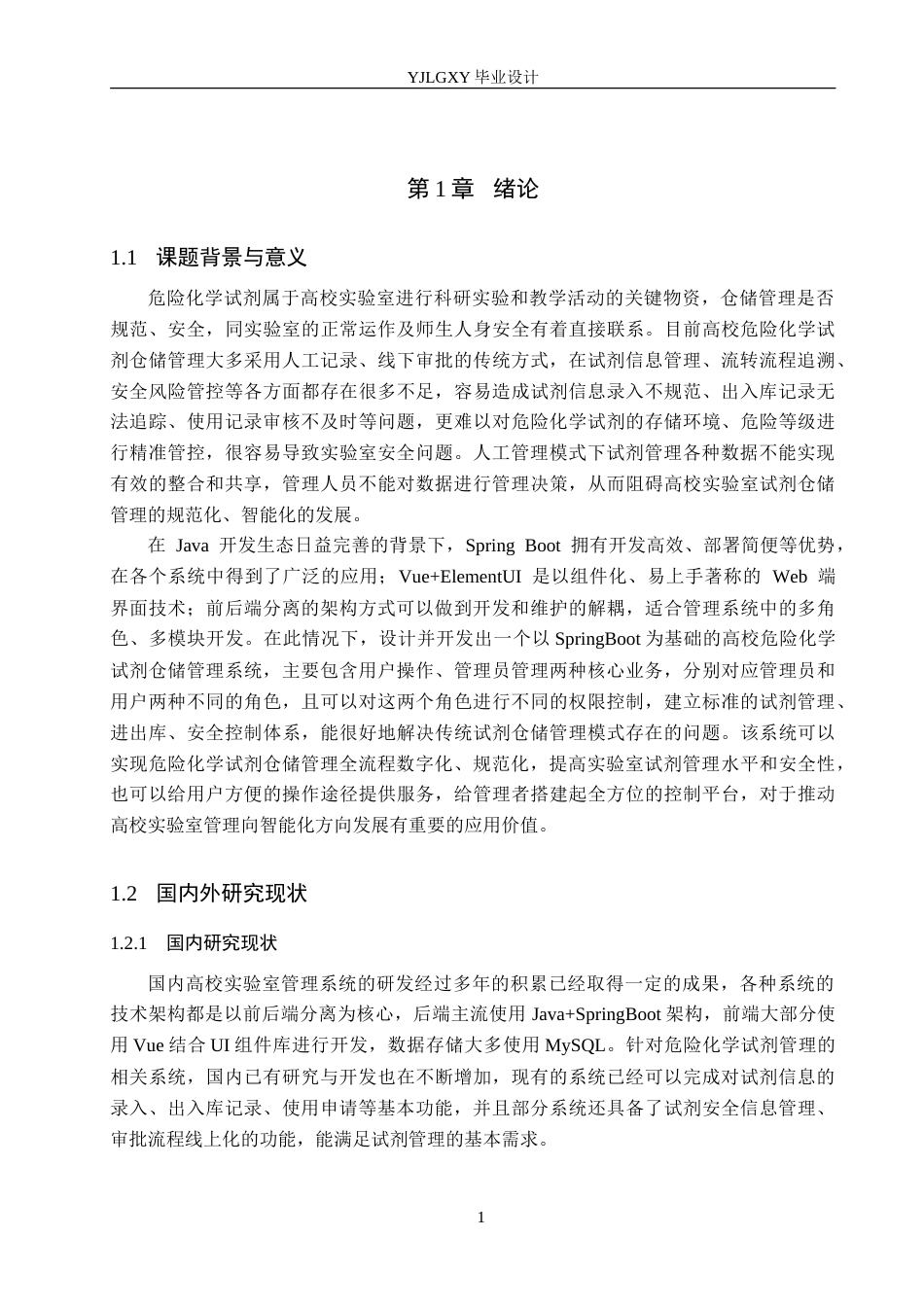 YJLGXY毕业设计

第1章 绪论

1.1 课题背景与意义

危险化学试剂属于高校实验室进行科研实验和教学活动的关键物资，仓储管理是否规范、安全，同实验室的正常运作及师生人身安全有着直接联系。目前高校危险化学试剂仓储管理大多采用人工记录、线下审批的传统方式，在试剂信息管理、流转流程追溯、安全风险管控等各方面都存在很多不足，容易造成试剂信息录入不规范、出入库记录无法追踪、使用记录审核不及时等问题，更难以对危险化学试剂的存储环境、危险等级进行精准管控，很容易导致实验室安全问题。人工管理模式下试剂管理各种数据不能实现有效的整合和共享，管理人员不能对数据进行管理决策，从而阻碍高校实验室试剂仓储管理的规范化、智能化的发展。

在Java开发生态日益完善的背景下，Spring Boot拥有开发高效、部署简便等优势，在各个系统中得到了广泛的应用；Vue+ElementUI是以组件化、易上手著称的Web端界面技术；前后端分离的架构方式可以做到开发和维护的解耦，适合管理系统中的多角色、多模块开发。在此情况下，设计并开发出一个以SpringBoot为基础的高校危险化学试剂仓储管理系统，主要包含用户操作、管理员管理两种核心业务，分别对应管理员和用户两种不同的角色，且可以对这两个角色进行不同的权限控制，建立标准的试剂管理、进出库、安全控制体系，能很好地解决传统试剂仓储管理模式存在的问题。该系统可以实现危险化学试剂仓储管理全流程数字化、规范化，提高实验室试剂管理水平和安全性，也可以给用户方便的操作途径提供服务，给管理者搭建起全方位的控制平台，对于推动高校实验室管理向智能化方向发展有重要的应用价值。

1.2 国内外研究现状

1.2.1 国内研究现状

国内高校实验室管理系统的研发经过多年的积累已经取得一定的成果，各种系统的技术架构都是以前后端分离为核心，后端主流使用Java+SpringBoot架构，前端大部分使用Vue结合UI组件库进行开发，数据存储大多使用MySQL。针对危险化学试剂管理的相关系统，国内已有研究与开发也在不断增加，现有的系统已经可以完成对试剂信息的录入、出入库记录、使用申请等基本功能，并且部分系统还具备了试剂安全信息管理、审批流程线上化的功能，能满足试剂管理的基本需求。

1